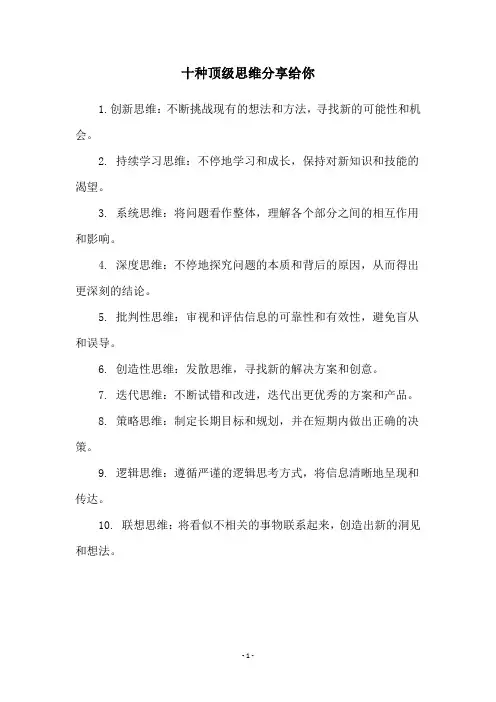 十种顶级思维分享给你

1.创新思维：不断挑战现有的想法和方法，寻找新的可能性和机会。

2. 持续学习思维：不停地学习和成长，保持对新知识和技能的渴望。

3. 系统思维：将问题看作整体，理解各个部分之间的相互作用和影响。

4. 深度思维：不停地探究问题的本质和背后的原因，从而得出更深刻的结论。

5. 批判性思维：审视和评估信息的可靠性和有效性，避免盲从和误导。

6. 创造性思维：发散思维，寻找新的解决方案和创意。

7. 迭代思维：不断试错和改进，迭代出更优秀的方案和产品。

8. 策略思维：制定长期目标和规划，并在短期内做出正确的决策。

9. 逻辑思维：遵循严谨的逻辑思考方式，将信息清晰地呈现和传达。

10. 联想思维：将看似不相关的事物联系起来，创造出新的洞见和想法。

- 1 -